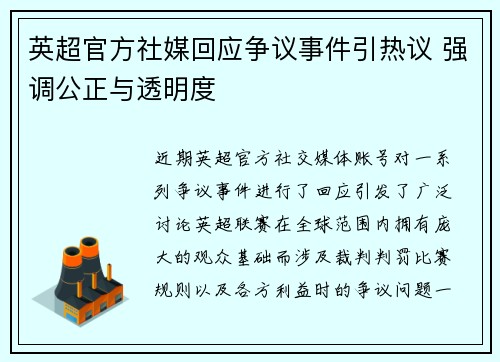 英超官方社媒回应争议事件引热议 强调公正与透明度

近期英超官方社交媒体账号对一系列争议事件进行了回应引发了广泛讨论英超联赛在全球范围内拥有庞大的观众基础而涉及裁判判罚比赛规则以及各方利益时的争议问题一